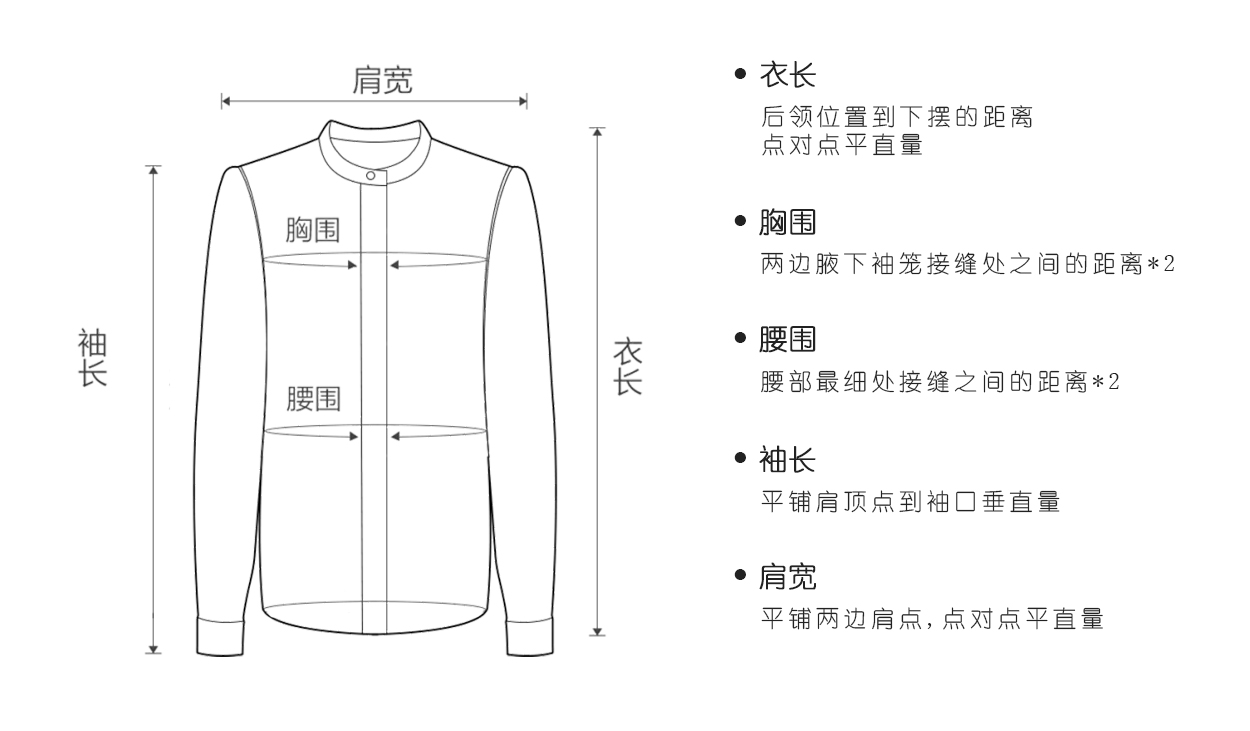 肩宽

胸围

腰围

袖长

衣长

• 衣长
后领位置到下摆的距离
点对点平直量

• 胸围
两边腋下袖笼接缝处之间的距离*2

• 腰围
腰部最细处接缝之间的距离*2

• 袖长
平铺肩顶点到袖口垂直量

• 肩宽
平铺两边肩点，点对点平直量